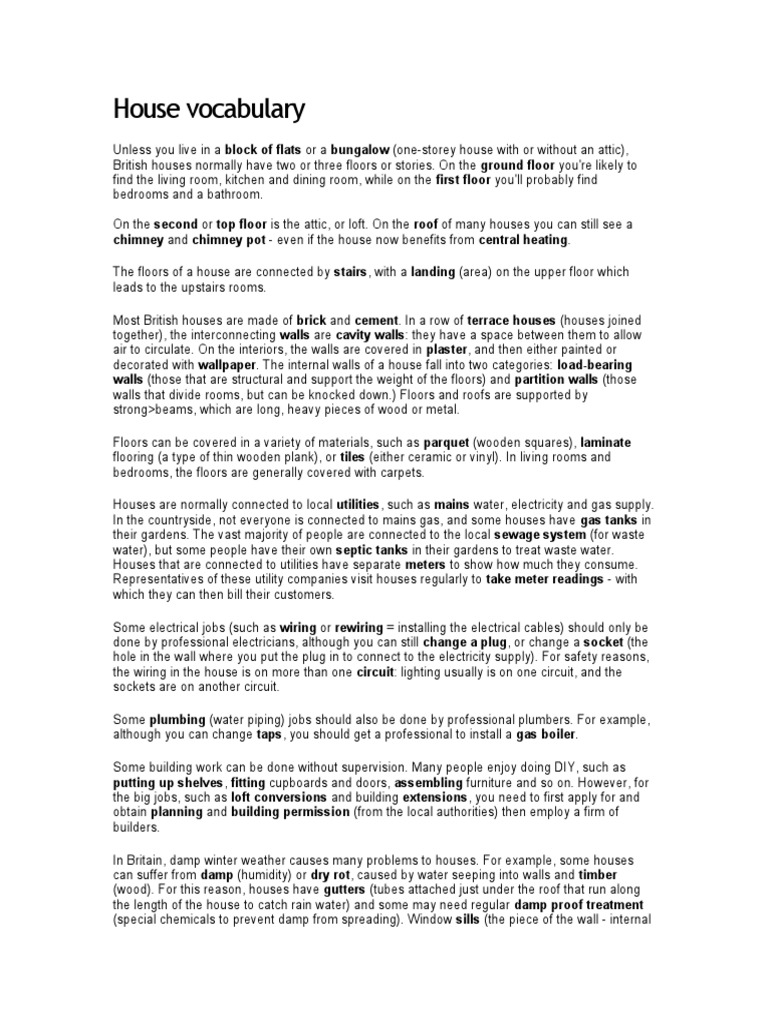 House vocabulary

Unless you live in a block of flats or a bungalow (one-storey house with or without an attic), British houses normally have two or three floors or stories. On the ground floor you're likely to find the living room, kitchen and dining room, while on the first floor you'll probably find bedrooms and a bathroom.

On the second or top floor is the attic, or loft. On the roof of many houses you can still see a chimney and chimney pot - even if the house now benefits from central heating.

The floors of a house are connected by stairs, with a landing (area) on the upper floor which leads to the upstairs rooms.

Most British houses are made of brick and cement. In a row of terrace houses (houses joined together), the interconnecting walls are cavity walls: they have a space between them to allow air to circulate. On the interiors, the walls are covered in plaster, and then either painted or decorated with wallpaper. The internal walls of a house fall into two categories: load-bearing walls (those that are structural and support the weight of the floors) and partition walls (those walls that divide rooms, but can be knocked down.) Floors and roofs are supported by strong>beams, which are long, heavy pieces of wood or metal.

Floors can be covered in a variety of materials, such as parquet (wooden squares), laminate flooring (a type of thin wooden plank), or tiles (either ceramic or vinyl). In living rooms and bedrooms, the floors are generally covered with carpets.

Houses are normally connected to local utilities, such as mains water, electricity and gas supply. In the countryside, not everyone is connected to mains gas, and some houses have gas tanks in their gardens. The vast majority of people are connected to the local sewage system (for waste water), but some people have their own septic tanks in their gardens to treat waste water. Houses that are connected to utilities have separate meters to show how much they consume. Representatives of these utility companies visit houses regularly to take meter readings - with which they can then bill their customers.

Some electrical jobs (such as wiring or rewiring = installing the electrical cables) should only be done by professional electricians, although you can still change a plug, or change a socket (the hole in the wall where you put the plug in to connect to the electricity supply). For safety reasons, the wiring in the house is on more than one circuit: lighting usually is on one circuit, and the sockets are on another circuit.

Some plumbing (water piping) jobs should also be done by professional plumbers. For example, although you can change taps, you should get a professional to install a gas boiler.

Some building work can be done without supervision. Many people enjoy doing DIY, such as putting up shelves, fitting cupboards and doors, assembling furniture and so on. However, for the big jobs, such as loft conversions and building extensions, you need to first apply for and obtain planning and building permission (from the local authorities) then employ a firm of builders.

In Britain, damp winter weather causes many problems to houses. For example, some houses can suffer from damp (humidity) or dry rot, caused by water seeping into walls and timber (wood). For this reason, houses have gutters (tubes attached just under the roof that run along the length of the house to catch rain water) and some may need regular damp proof treatment (special chemicals to prevent damp from spreading). Window sills (the piece of the wall - internal